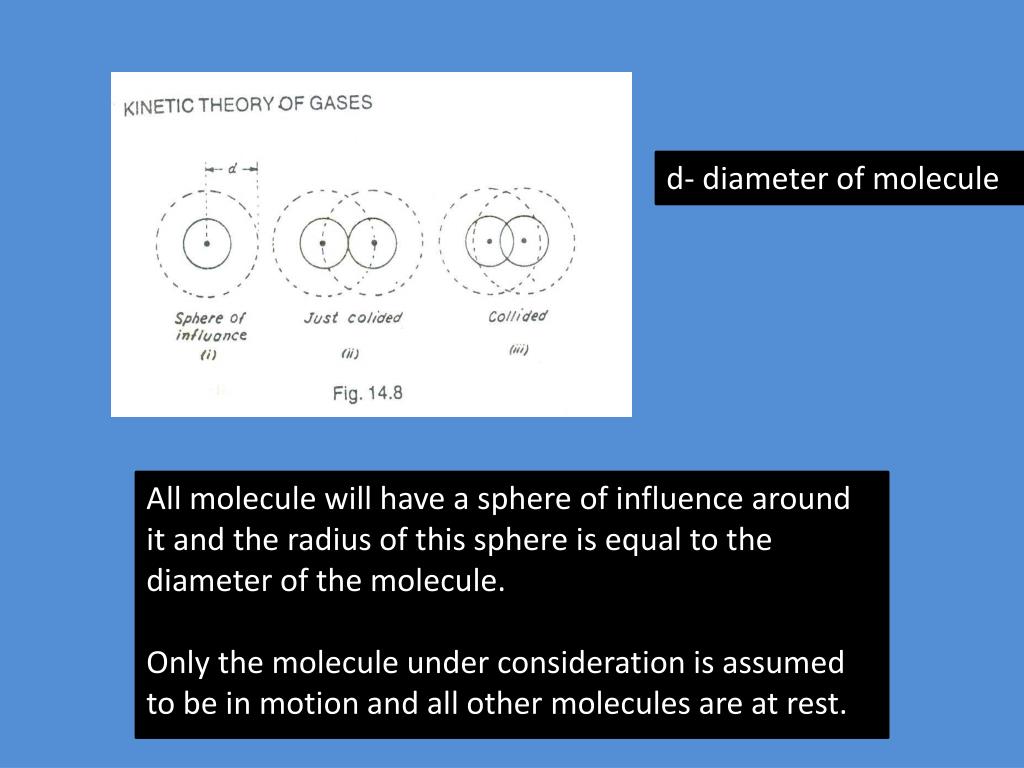 KINETIC THEORY OF GASES

d

Sphere of influance
(i)

Just colided
(ii)

Collided
(iii)

Fig. 14.8

d- diameter of molecule

All molecule will have a sphere of influence around it and the radius of this sphere is equal to the diameter of the molecule.

Only the molecule under consideration is assumed to be in motion and all other molecules are at rest.